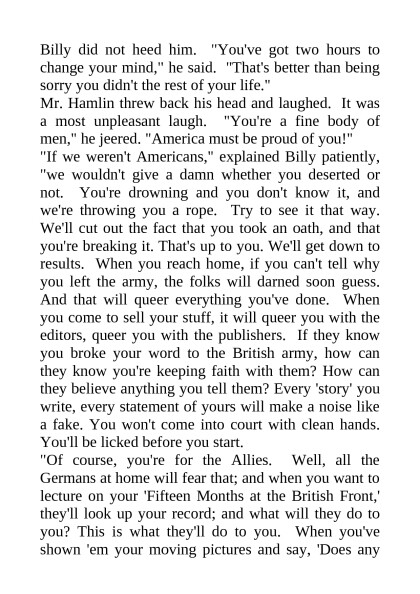 Billy did not heed him. "You've got two hours to change your mind," he said. "That's better than being sorry you didn't the rest of your life."

Mr. Hamlin threw back his head and laughed. It was a most unpleasant laugh. "You're a fine body of men," he jeered. "America must be proud of you!"

"If we weren't Americans," explained Billy patiently, "we wouldn't give a damn whether you deserted or not. You're drowning and you don't know it, and we're throwing you a rope. Try to see it that way. We'll cut out the fact that you took an oath, and that you're breaking it. That's up to you. We'll get down to results. When you reach home, if you can't tell why you left the army, the folks will darned soon guess. And that will queer everything you've done. When you come to sell your stuff, it will queer you with the editors, queer you with the publishers. If they know you broke your word to the British army, how can they know you're keeping faith with them? How can they believe anything you tell them? Every 'story' you write, every statement of yours will make a noise like a fake. You won't come into court with clean hands. You'll be licked before you start.

"Of course, you're for the Allies. Well, all the Germans at home will fear that; and when you want to lecture on your 'Fifteen Months at the British Front,' they'll look up your record; and what will they do to you? This is what they'll do to you. When you've shown 'em your moving pictures and say, 'Does any